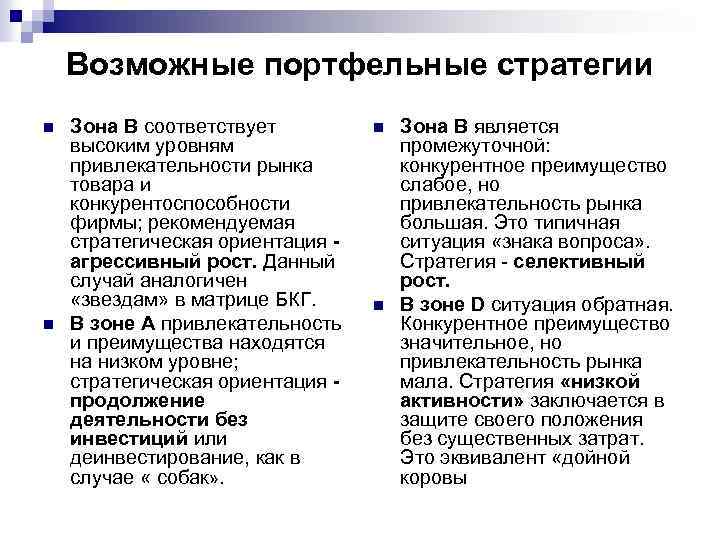 Возможные портфельные стратегии

Зона В соответствует высоким уровням привлекательности рынка товара и конкурентоспособности фирмы; рекомендуемая стратегическая ориентация - агрессивный рост. Данный случай аналогичен «звездам» в матрице БКГ.

В зоне А привлекательность и преимущества находятся на низком уровне; стратегическая ориентация - продолжение деятельности без инвестиций или деинвестирование, как в случае « собак».

Зона В является промежуточной: конкурентное преимущество слабое, но привлекательность рынка большая. Это типичная ситуация «знака вопроса». Стратегия - селективный рост.

В зоне D ситуация обратная. Конкурентное преимущество значительное, но привлекательность рынка мала. Стратегия «низкой активности» заключается в защите своего положения без существенных затрат. Это эквивалент «дойной коровы